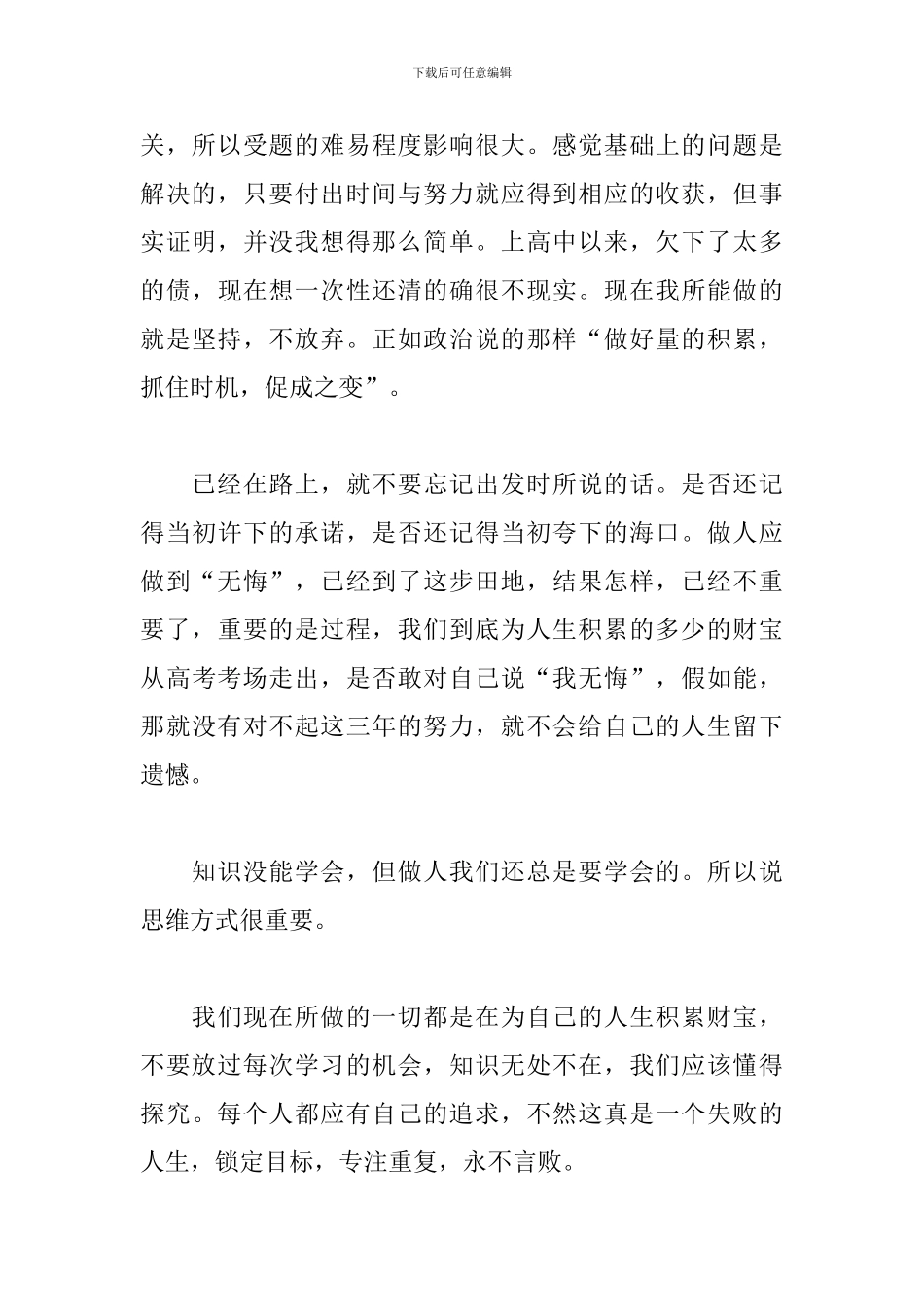 下载后可任意编辑

关，所以受题的难易程度影响很大。感觉基础上的问题是解决的，只要付出时间与努力就应得到相应的收获，但事实证明，并没我想得那么简单。上高中以来，欠下了太多的债，现在想一次性还清的确很不现实。现在我所能做的就是坚持，不放弃。正如政治说的那样“做好量的积累，抓住时机，促成之变”。

已经在路上，就不要忘记出发时所说的话。是否还记得当初许下的承诺，是否还记得当初夸下的海口。做人应做到“无悔”，已经到了这步田地，结果怎样，已经不重要了，重要的是过程，我们到底为人生积累的多少的财宝从高考考场走出，是否敢对自己说“我无悔”，假如能，那就没有对不起这三年的努力，就不会给自己的人生留下遗憾。

知识没能学会，但做人我们还总是要学会的。所以说思维方式很重要。

我们现在所做的一切都是在为自己的人生积累财宝，不要放过每次学习的机会，知识无处不在，我们应该懂得探究。每个人都应有自己的追求，不然这真是一个失败的人生，锁定目标，专注重复，永不言败。